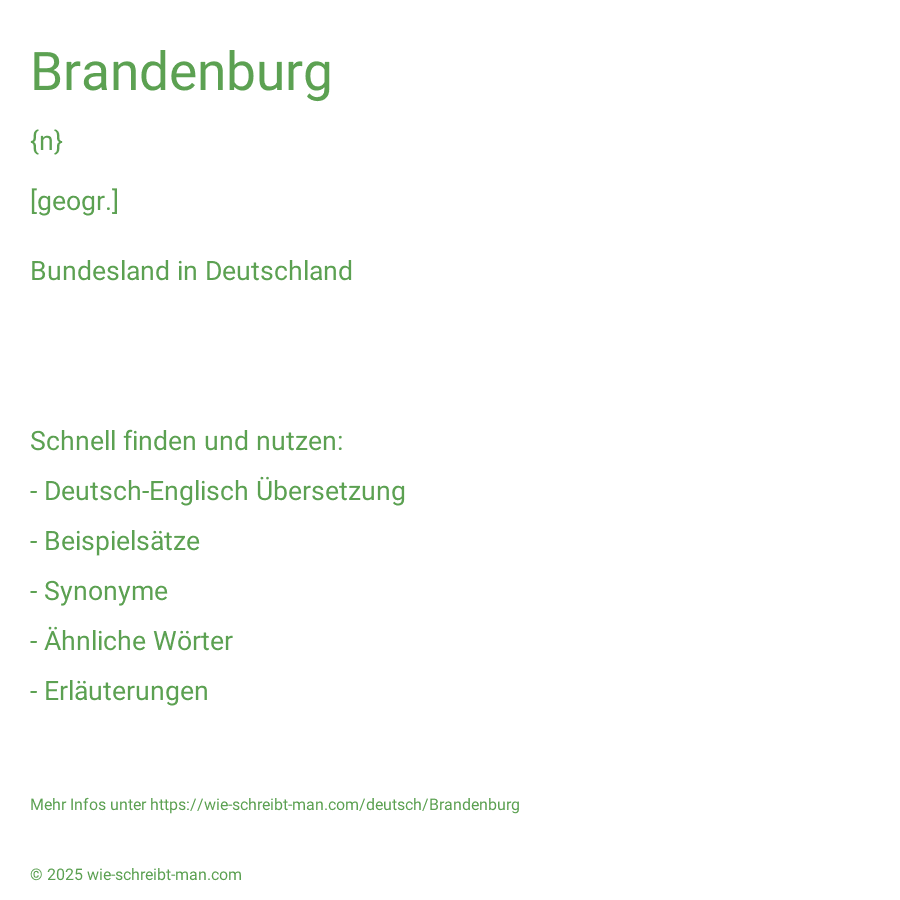 Brandenburg

{n}

[geogr.]

Bundesland in Deutschland

Schnell finden und nutzen:

- Deutsch-Englisch Übersetzung

- Beispielsätze

- Synonyme

- Ähnliche Wörter

- Erläuterungen

Mehr Infos unter https://wie-schreibt-man.com/deutsch/Brandenburg

© 2025 wie-schreibt-man.com